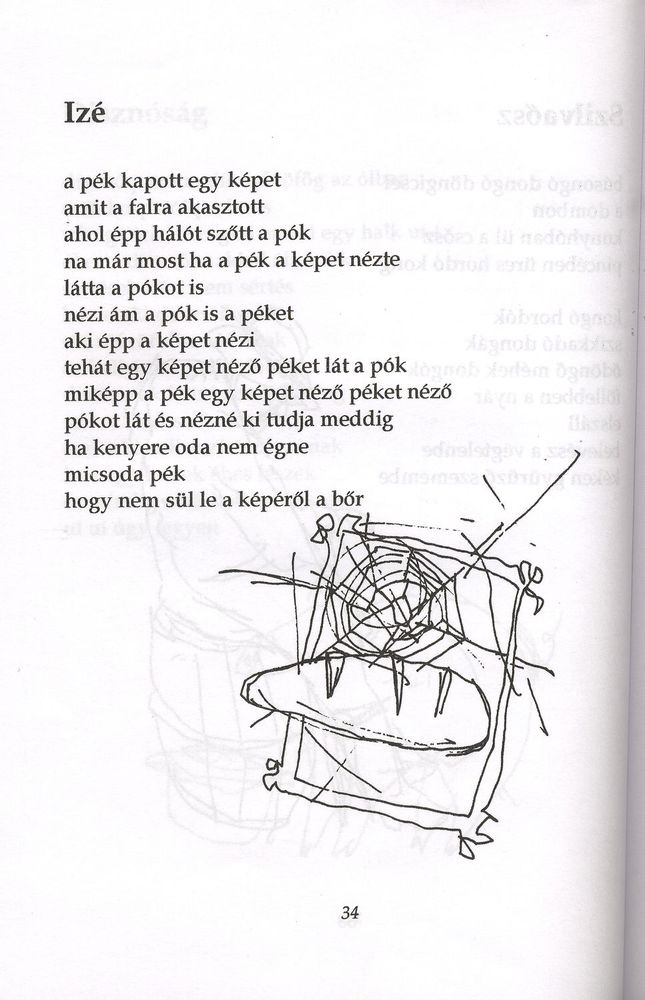 Izé

a pék kapott egy képet
amit a falra akasztott
ahol épp hálót szőtt a pók
na már most ha a pék a képet nézte
látta a pókot is
nézi ám a pók is a péket
aki épp a képet nézi
tehát egy képet néző péket lát a pók
miképp a pék egy képet néző péket néző
pókot lát és nézné ki tudja meddig
ha kenyere oda nem égne
micsoda pék
hogy nem sül le a képéről a bőr

34